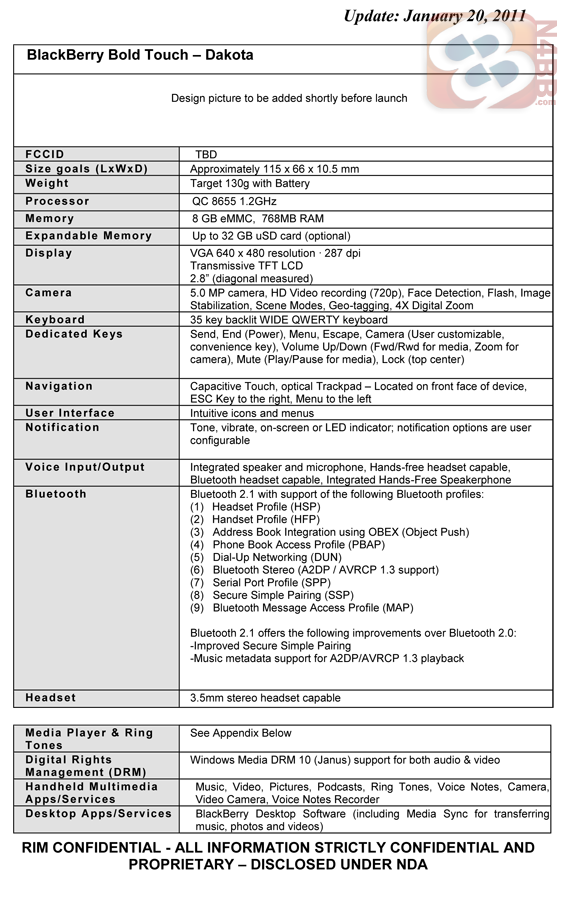 Update: January 20, 2011

N4BB .com

BlackBerry Bold Touch – Dakota

Design picture to be added shortly before launch

| | |
|---|---|
| FCCID | TBD |
| Size goals (LxWxD) | Approximately 115 x 66 x 10.5 mm |
| Weight | Target 130g with Battery |
| Processor | QC 8655 1.2GHz |
| Memory | 8 GB eMMC, 768MB RAM |
| Expandable Memory | Up to 32 GB uSD card (optional) |
| Display | VGA 640 x 480 resolution · 287 dpi Transmissive TFT LCD 2.8" (diagonal measured) |
| Camera | 5.0 MP camera, HD Video recording (720p), Face Detection, Flash, Image Stabilization, Scene Modes, Geo-tagging, 4X Digital Zoom |
| Keyboard | 35 key backlit WIDE QWERTY keyboard |
| Dedicated Keys | Send, End (Power), Menu, Escape, Camera (User customizable, convenience key), Volume Up/Down (Fwd/Rwd for media, Zoom for camera), Mute (Play/Pause for media), Lock (top center) |
| Navigation | Capacitive Touch, optical Trackpad – Located on front face of device, ESC Key to the right, Menu to the left |
| User Interface | Intuitive icons and menus |
| Notification | Tone, vibrate, on-screen or LED indicator; notification options are user configurable |
| Voice Input/Output | Integrated speaker and microphone, Hands-free headset capable, Bluetooth headset capable, Integrated Hands-Free Speakerphone |
| Bluetooth | Bluetooth 2.1 with support of the following Bluetooth profiles: (1) Headset Profile (HSP) (2) Handset Profile (HFP) (3) Address Book Integration using OBEX (Object Push) (4) Phone Book Access Profile (PBAP) (5) Dial-Up Networking (DUN) (6) Bluetooth Stereo (A2DP / AVRCP 1.3 support) (7) Serial Port Profile (SPP) (8) Secure Simple Pairing (SSP) (9) Bluetooth Message Access Profile (MAP) Bluetooth 2.1 offers the following improvements over Bluetooth 2.0: -Improved Secure Simple Pairing -Music metadata support for A2DP/AVRCP 1.3 playback |
| Headset | 3.5mm stereo headset capable |

| | |
|---|---|
| Media Player & Ring Tones | See Appendix Below |
| Digital Rights Management (DRM) | Windows Media DRM 10 (Janus) support for both audio & video |
| Handheld Multimedia Apps/Services | Music, Video, Pictures, Podcasts, Ring Tones, Voice Notes, Camera, Video Camera, Voice Notes Recorder |
| Desktop Apps/Services | BlackBerry Desktop Software (including Media Sync for transferring music, photos and videos) |

RIM CONFIDENTIAL - ALL INFORMATION STRICTLY CONFIDENTIAL AND PROPRIETARY – DISCLOSED UNDER NDA